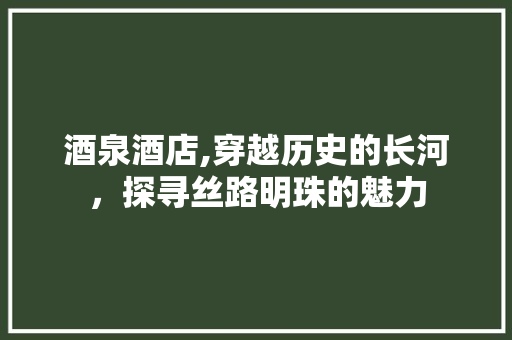 酒泉酒店,穿越历史的长河，探寻丝路明珠的魅力